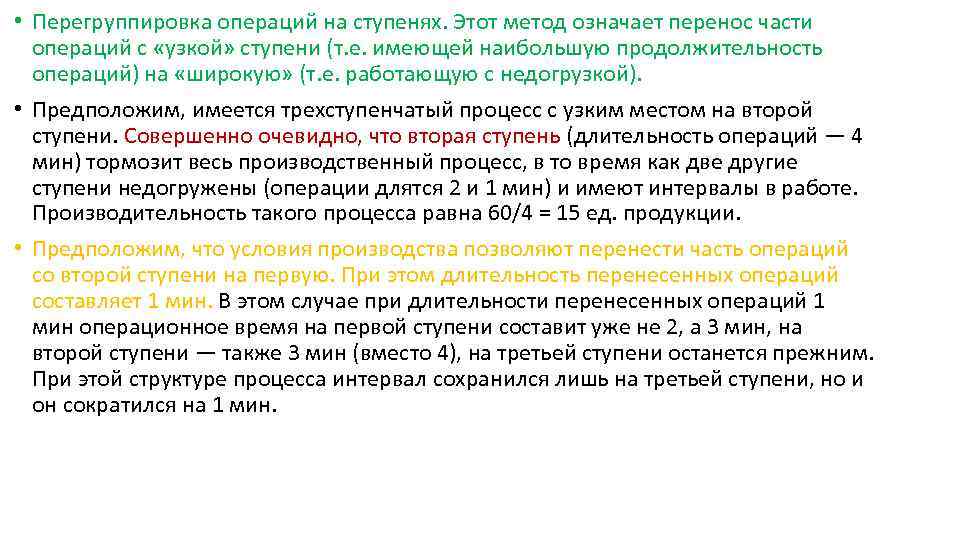 • Перегруппировка операций на ступенях. Этот метод означает перенос части операций с «узкой» ступени (т.е. имеющей наибольшую продолжительность операций) на «широкую» (т.е. работающую с недогрузкой).

• Предположим, имеется трехступенчатый процесс с узким местом на второй ступени. Совершенно очевидно, что вторая ступень (длительность операций — 4 мин) тормозит весь производственный процесс, в то время как две другие ступени недогружены (операции длятся 2 и 1 мин) и имеют интервалы в работе. Производительность такого процесса равна 60/4 = 15 ед. продукции.

• Предположим, что условия производства позволяют перенести часть операций со второй ступени на первую. При этом длительность перенесенных операций составляет 1 мин. В этом случае при длительности перенесенных операций 1 мин операционное время на первой ступени составит уже не 2, а 3 мин, на второй ступени — также 3 мин (вместо 4), на третьей ступени останется прежним. При этой структуре процесса интервал сохранился лишь на третьей ступени, но и он сократился на 1 мин.